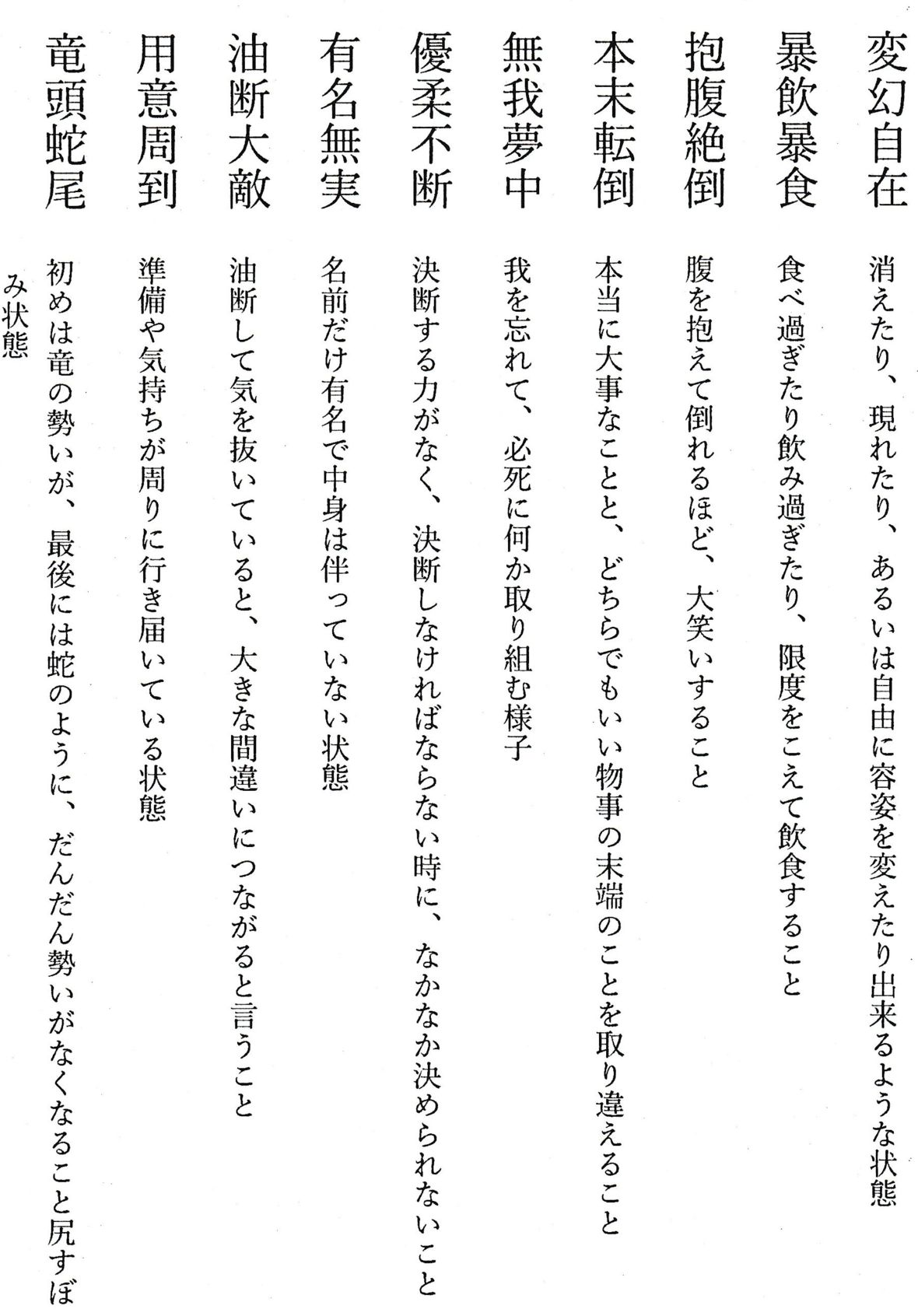 変幻自在
消えたり、現れたり、あるいは自由に容姿を変えたり出来るような状態

暴飲暴食
食べ過ぎたり飲み過ぎたり、限度をこえて飲食すること

抱腹絶倒
腹を抱えて倒れるほど、大笑いすること

本末転倒
本当に大事なことと、どちらでもいい物事の末端のことを取り違えること

無我夢中
我を忘れて、必死に何か取り組む様子

優柔不断
決断する力がなく、決断しなければならない時に、なかなか決められないこと

有名無実
名前だけ有名で中身は伴っていない状態

油断大敵
油断して気を抜いていると、大きな間違いにつながると言うこと

用意周到
準備や気持ちが周りに行き届いている状態

竜頭蛇尾
初めは竜の勢いが、最後には蛇のように、だんだん勢いがなくなること尻すぼみ状態